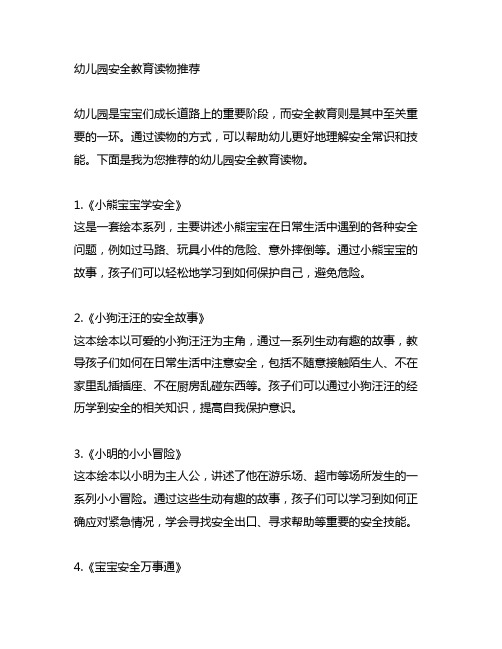 幼儿园安全教育读物推荐

幼儿园是宝宝们成长道路上的重要阶段，而安全教育则是其中至关重要的一环。通过读物的方式，可以帮助幼儿更好地理解安全常识和技能。下面是我为您推荐的幼儿园安全教育读物。

1.《小熊宝宝学安全》
这是一套绘本系列，主要讲述小熊宝宝在日常生活中遇到的各种安全问题，例如过马路、玩具小件的危险、意外摔倒等。通过小熊宝宝的故事，孩子们可以轻松地学习到如何保护自己，避免危险。

2.《小狗汪汪的安全故事》
这本绘本以可爱的小狗汪汪为主角，通过一系列生动有趣的故事，教导孩子们如何在日常生活中注意安全，包括不随意接触陌生人、不在家里乱插插座、不在厨房乱碰东西等。孩子们可以通过小狗汪汪的经历学到安全的相关知识，提高自我保护意识。

3.《小明的小小冒险》
这本绘本以小明为主人公，讲述了他在游乐场、超市等场所发生的一系列小小冒险。通过这些生动有趣的故事，孩子们可以学习到如何正确应对紧急情况，学会寻找安全出口、寻求帮助等重要的安全技能。

4.《宝宝安全万事通》